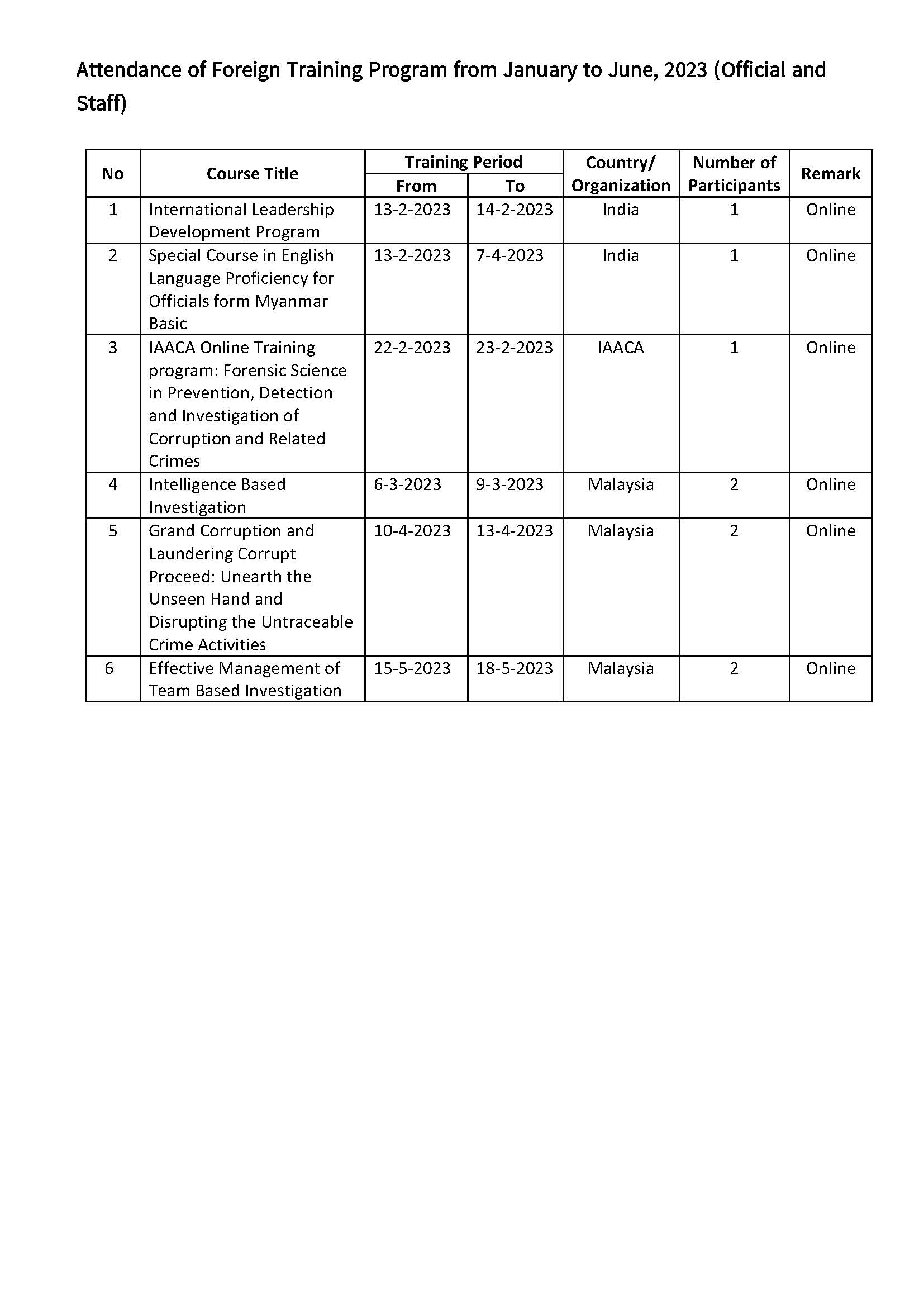 Attendance of Foreign Training Program from January to June, 2023 (Official and Staff)

| No | Course Title | Training Period From | Training Period To | Country/ Organization | Number of Participants | Remark |
|---|---|---|---|---|---|---|
| 1 | International Leadership Development Program | 13-2-2023 | 14-2-2023 | India | 1 | Online |
| 2 | Special Course in English Language Proficiency for Officials form Myanmar Basic | 13-2-2023 | 7-4-2023 | India | 1 | Online |
| 3 | IAACA Online Training program: Forensic Science in Prevention, Detection and Investigation of Corruption and Related Crimes | 22-2-2023 | 23-2-2023 | IAACA | 1 | Online |
| 4 | Intelligence Based Investigation | 6-3-2023 | 9-3-2023 | Malaysia | 2 | Online |
| 5 | Grand Corruption and Laundering Corrupt Proceed: Unearth the Unseen Hand and Disrupting the Untraceable Crime Activities | 10-4-2023 | 13-4-2023 | Malaysia | 2 | Online |
| 6 | Effective Management of Team Based Investigation | 15-5-2023 | 18-5-2023 | Malaysia | 2 | Online |